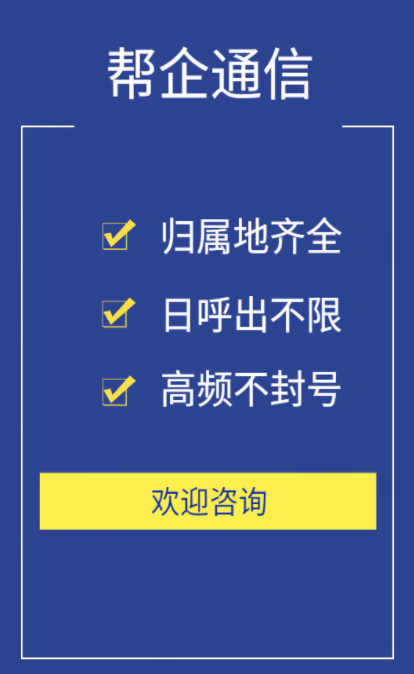 帮企通信

归属地齐全

日呼出不限

高频不封号

欢迎咨询